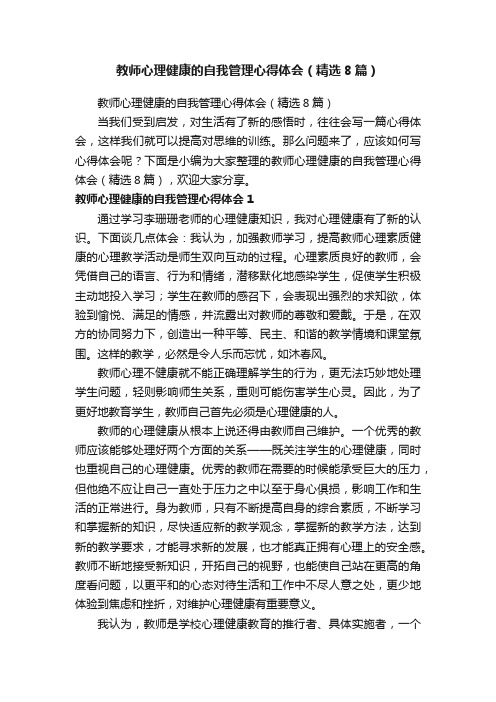 教师心理健康的自我管理心得体会（精选8篇）

教师心理健康的自我管理心得体会（精选8篇）

当我们受到启发，对生活有了新的感悟时，往往会写一篇心得体会，这样我们就可以提高对思维的训练。那么问题来了，应该如何写心得体会呢？下面是小编为大家整理的教师心理健康的自我管理心得体会（精选8篇），欢迎大家分享。

教师心理健康的自我管理心得体会1

通过学习李珊珊老师的心理健康知识，我对心理健康有了新的认识。下面谈几点体会：我认为，加强教师学习，提高教师心理素质健康的心理教学活动是师生双向互动的过程。心理素质良好的教师，会凭借自己的语言、行为和情绪，潜移默化地感染学生，促使学生积极主动地投入学习；学生在教师的感召下，会表现出强烈的求知欲，体验到愉悦、满足的情感，并流露出对教师的尊敬和爱戴。于是，在双方的协同努力下，创造出一种平等、民主、和谐的教学情境和课堂氛围。这样的教学，必然是令人乐而忘忧，如沐春风。

教师心理不健康就不能正确理解学生的行为，更无法巧妙地处理学生问题，轻则影响师生关系，重则可能伤害学生心灵。因此，为了更好地教育学生，教师自己首先必须是心理健康的人。

教师的心理健康从根本上说还得由教师自己维护。一个优秀的教师应该能够处理好两个方面的关系——既关注学生的心理健康，同时也重视自己的心理健康。优秀的教师在需要的时候能承受巨大的压力，但他绝不应让自己一直处于压力之中以至于身心俱损，影响工作和生活的正常进行。身为教师，只有不断提高自身的综合素质，不断学习和掌握新的知识，尽快适应新的教学观念，掌握新的教学方法，达到新的教学要求，才能寻求新的发展，也才能真正拥有心理上的安全感。教师不断地接受新知识，开拓自己的视野，也能使自己站在更高的角度看问题，以更平和的心态对待生活和工作中不尽人意之处，更少地体验到焦虑和挫折，对维护心理健康有重要意义。

我认为，教师是学校心理健康教育的推行者、具体实施者，一个